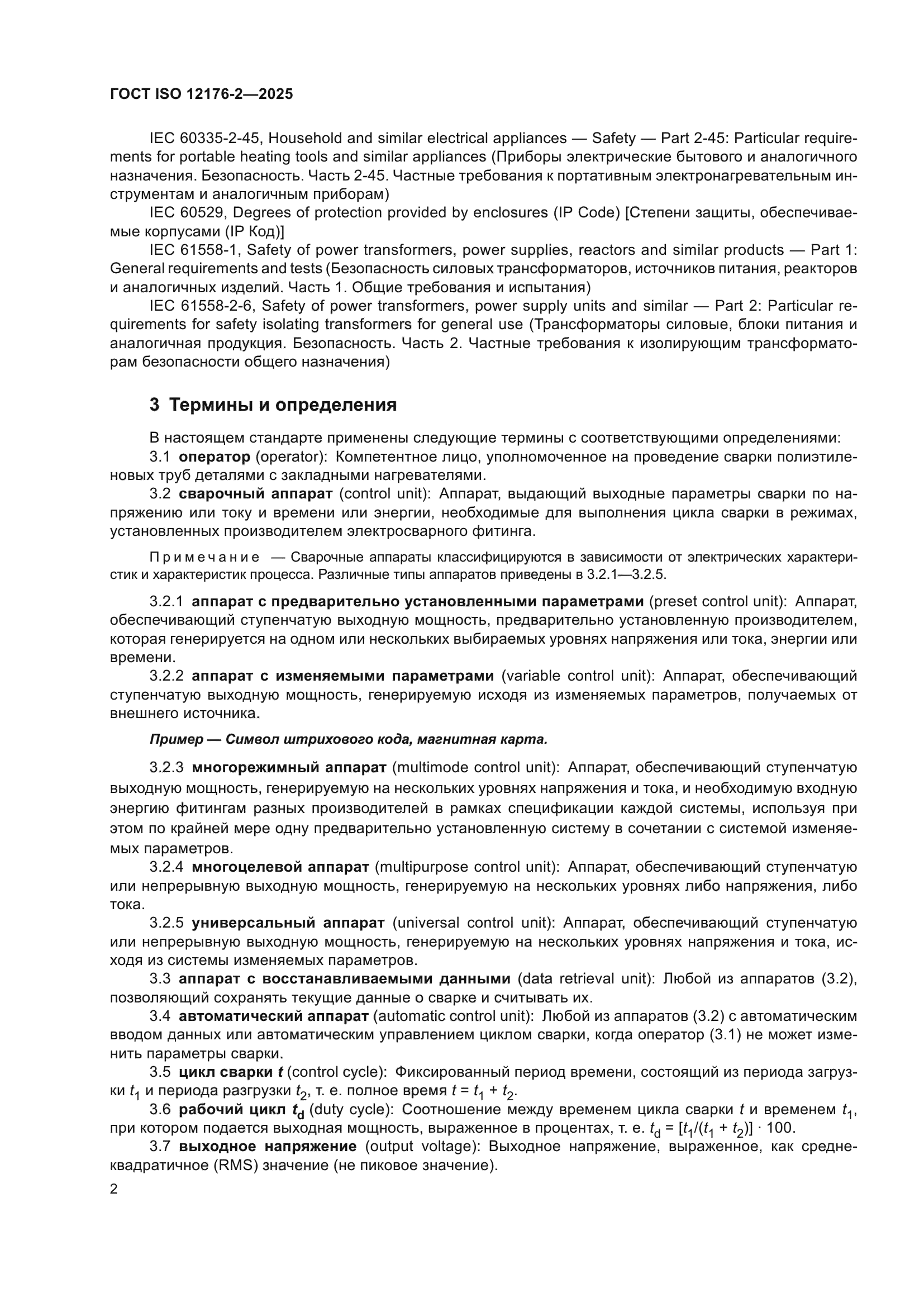 ГОСТ ISO 12176-2—2025

IEC 60335-2-45, Household and similar electrical appliances — Safety — Part 2-45: Particular requirements for portable heating tools and similar appliances (Приборы электрические бытового и аналогичного назначения. Безопасность. Часть 2-45. Частные требования к портативным электронагревательным инструментам и аналогичным приборам)

IEC 60529, Degrees of protection provided by enclosures (IP Code) [Степени защиты, обеспечиваемые корпусами (IP Код)]

IEC 61558-1, Safety of power transformers, power supplies, reactors and similar products — Part 1: General requirements and tests (Безопасность силовых трансформаторов, источников питания, реакторов и аналогичных изделий. Часть 1. Общие требования и испытания)

IEC 61558-2-6, Safety of power transformers, power supply units and similar — Part 2: Particular requirements for safety isolating transformers for general use (Трансформаторы силовые, блоки питания и аналогичная продукция. Безопасность. Часть 2. Частные требования к изолирующим трансформаторам безопасности общего назначения)

3 Термины и определения

В настоящем стандарте применены следующие термины с соответствующими определениями:

3.1 оператор (operator): Компетентное лицо, уполномоченное на проведение сварки полиэтиленовых труб деталями с закладными нагревателями.

3.2 сварочный аппарат (control unit): Аппарат, выдающий выходные параметры сварки по напряжению или току и времени или энергии, необходимые для выполнения цикла сварки в режимах, установленных производителем электросварного фитинга.

Примечание — Сварочные аппараты классифицируются в зависимости от электрических характеристик и характеристик процесса. Различные типы аппаратов приведены в 3.2.1—3.2.5.

3.2.1 аппарат с предварительно установленными параметрами (preset control unit): Аппарат, обеспечивающий ступенчатую выходную мощность, предварительно установленную производителем, которая генерируется на одном или нескольких выбираемых уровнях напряжения или тока, энергии или времени.

3.2.2 аппарат с изменяемыми параметрами (variable control unit): Аппарат, обеспечивающий ступенчатую выходную мощность, генерируемую исходя из изменяемых параметров, получаемых от внешнего источника.

Пример — Символ штрихового кода, магнитная карта.

3.2.3 многорежимный аппарат (multimode control unit): Аппарат, обеспечивающий ступенчатую выходную мощность, генерируемую на нескольких уровнях напряжения и тока, и необходимую входную энергию фитингам разных производителей в рамках спецификации каждой системы, используя при этом по крайней мере одну предварительно установленную систему в сочетании с системой изменяемых параметров.

3.2.4 многоцелевой аппарат (multipurpose control unit): Аппарат, обеспечивающий ступенчатую или непрерывную выходную мощность, генерируемую на нескольких уровнях либо напряжения, либо тока.

3.2.5 универсальный аппарат (universal control unit): Аппарат, обеспечивающий ступенчатую или непрерывную выходную мощность, генерируемую на нескольких уровнях напряжения и тока, исходя из системы изменяемых параметров.

3.3 аппарат с восстанавливаемыми данными (data retrieval unit): Любой из аппаратов (3.2), позволяющий сохранять текущие данные о сварке и считывать их.

3.4 автоматический аппарат (automatic control unit): Любой из аппаратов (3.2) с автоматическим вводом данных или автоматическим управлением циклом сварки, когда оператор (3.1) не может изменить параметры сварки.

3.5 цикл сварки $t$ (control cycle): Фиксированный период времени, состоящий из периода загрузки $t_1$ и периода разгрузки $t_2$, т. е. полное время $t = t_1 + t_2$.

3.6 рабочий цикл $t_d$ (duty cycle): Соотношение между временем цикла сварки $t$ и временем $t_1$, при котором подается выходная мощность, выраженное в процентах, т. е. $t_d = [t_1/(t_1 + t_2)] \cdot 100$.

3.7 выходное напряжение (output voltage): Выходное напряжение, выраженное, как среднеквадратичное (RMS) значение (не пиковое значение).

2